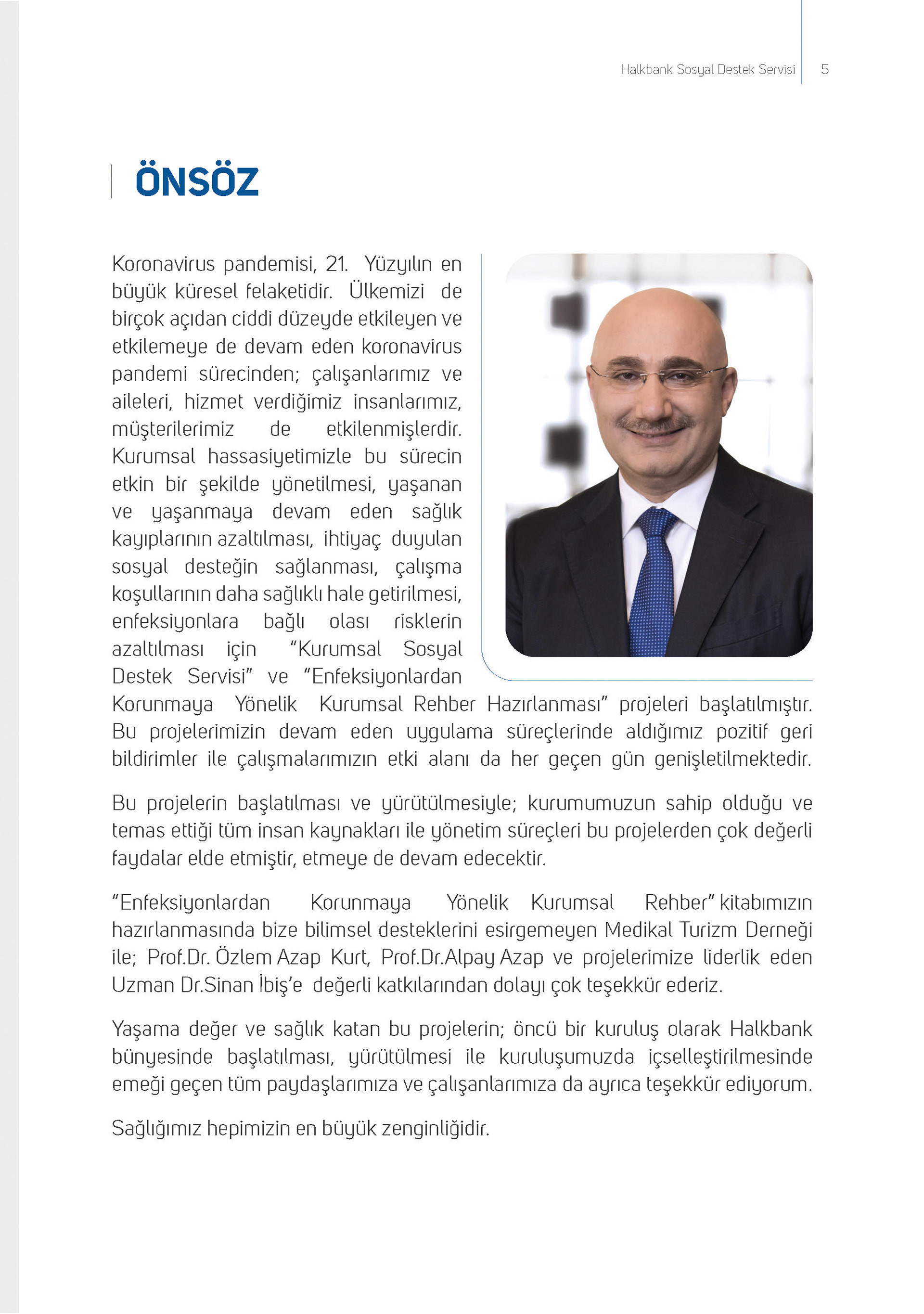 Halkbank Sosyal Destek Servisi 5

ÖNSÖZ

Koronavirus pandemisi, 21. Yüzyılın en büyük küresel felaketidir. Ülkemizi de birçok açıdan ciddi düzeyde etkileyen ve etkilemeye de devam eden koronavirus pandemi sürecinden; çalışanlarımız ve aileleri, hizmet verdiğimiz insanlarımız, müşterilerimiz de etkilenmişlerdir. Kurumsal hassasiyetimizle bu sürecin etkin bir şekilde yönetilmesi, yaşanan ve yaşanmaya devam eden sağlık kayıplarının azaltılması, ihtiyaç duyulan sosyal desteğin sağlanması, çalışma koşullarının daha sağlıklı hale getirilmesi, enfeksiyonlara bağlı olası risklerin azaltılması için "Kurumsal Sosyal Destek Servisi" ve "Enfeksiyonlardan Korunmaya Yönelik Kurumsal Rehber Hazırlanması" projeleri başlatılmıştır. Bu projelerimizin devam eden uygulama süreçlerinde aldığımız pozitif geri bildirimler ile çalışmalarımızın etki alanı da her geçen gün genişletilmektedir.

Bu projelerin başlatılması ve yürütülmesiyle; kurumumuzun sahip olduğu ve temas ettiği tüm insan kaynakları ile yönetim süreçleri bu projelerden çok değerli faydalar elde etmiştir, etmeye de devam edecektir.

"Enfeksiyonlardan Korunmaya Yönelik Kurumsal Rehber" kitabımızın hazırlanmasında bize bilimsel desteklerini esirgemeyen Medikal Turizm Derneği ile; Prof.Dr. Özlem Azap Kurt, Prof.Dr.Alpay Azap ve projelerimize liderlik eden Uzman Dr.Sinan İbiş'e değerli katkılarından dolayı çok teşekkür ederiz.

Yaşama değer ve sağlık katan bu projelerin; öncü bir kuruluş olarak Halkbank bünyesinde başlatılması, yürütülmesi ile kuruluşumuzda içselleştirilmesinde emeği geçen tüm paydaşlarımıza ve çalışanlarımıza da ayrıca teşekkür ediyorum.

Sağlığımız hepimizin en büyük zenginliğidir.